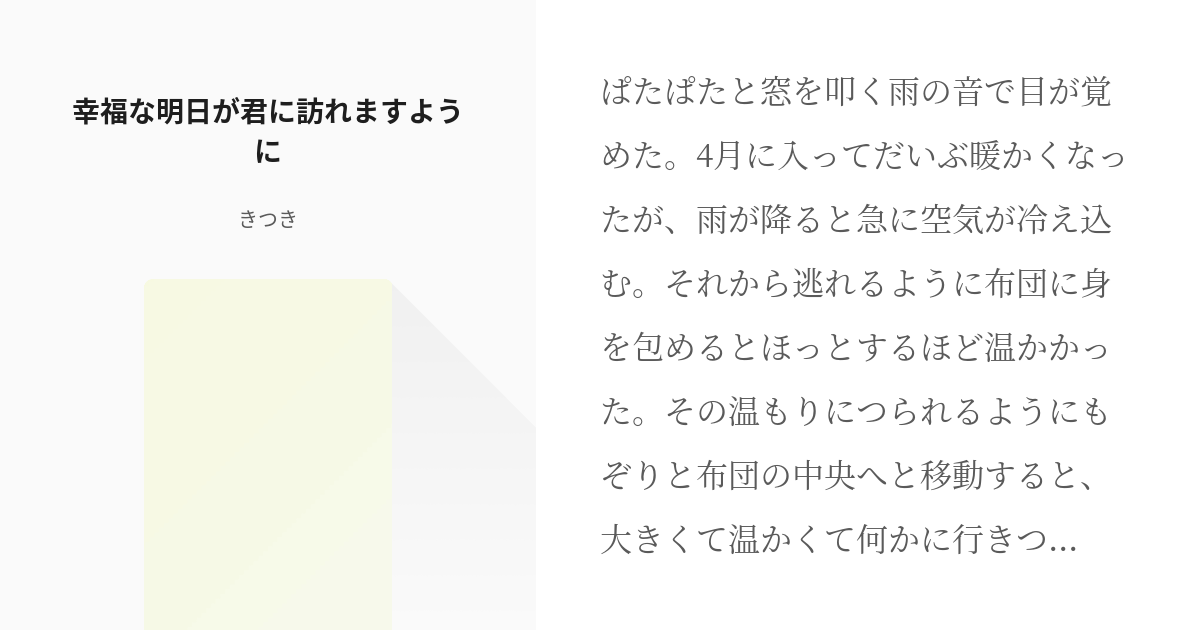 幸福な明日が君に訪れますように

きつき

ぱたぱたと窓を叩く雨の音で目が覚めた。4月に入ってだいぶ暖かくなったが、雨が降ると急に空気が冷え込む。それから逃れるように布団に身を包めるとほっとするほど温かかった。その温もりにつられるようにもぞりと布団の中央へと移動すると、大きくて温かくて何かに行きつ...